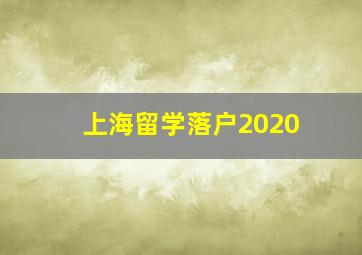 上海留学落户2020